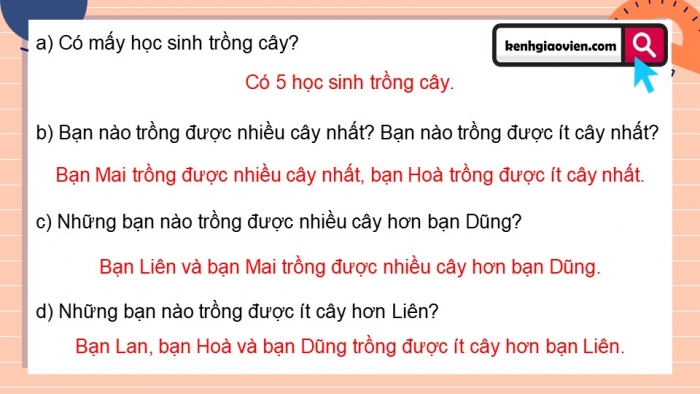 a) Có mấy học sinh trồng cây?

kenhgiaovien.com

Có 5 học sinh trồng cây.

b) Bạn nào trồng được nhiều cây nhất? Bạn nào trồng được ít cây nhất?

Bạn Mai trồng được nhiều cây nhất, bạn Hoà trồng được ít cây nhất.

c) Những bạn nào trồng được nhiều cây hơn bạn Dũng?

Bạn Liên và bạn Mai trồng được nhiều cây hơn bạn Dũng.

d) Những bạn nào trồng được ít cây hơn Liên?

Bạn Lan, bạn Hoà và bạn Dũng trồng được ít cây hơn bạn Liên.